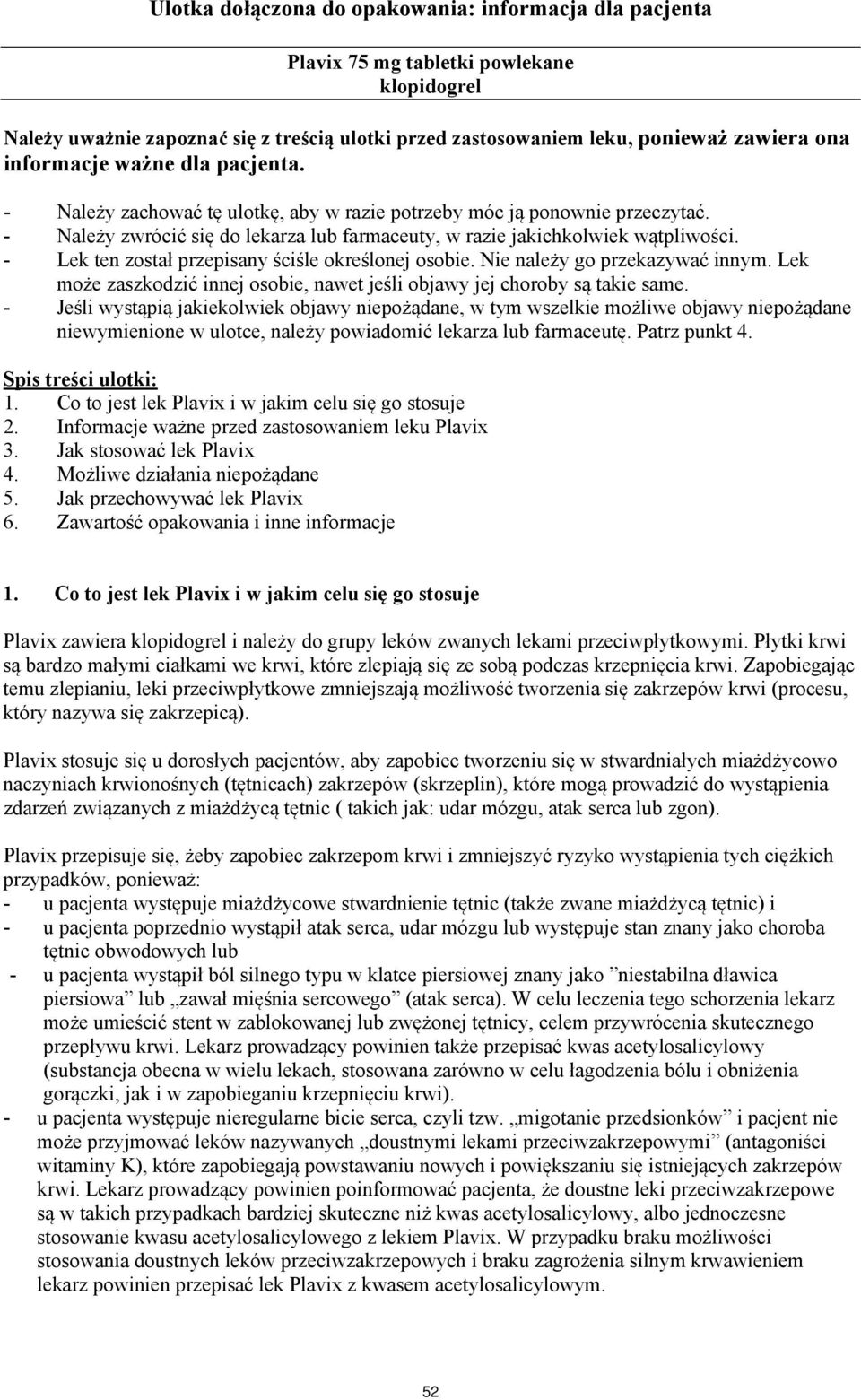 Ulotka dołączona do opakowania: informacja dla pacjenta

Plavix 75 mg tabletki powlekane
klopidogrel

Należy uważnie zapoznać się z treścią ulotki przed zastosowaniem leku, ponieważ zawiera ona informacje ważne dla pacjenta.

- Należy zachować tę ulotkę, aby w razie potrzeby móc ją ponownie przeczytać.
- Należy zwrócić się do lekarza lub farmaceuty, w razie jakichkolwiek wątpliwości.
- Lek ten został przepisany ściśle określonej osobie. Nie należy go przekazywać innym. Lek może zaszkodzić innej osobie, nawet jeśli objawy jej choroby są takie same.
- Jeśli wystąpią jakiekolwiek objawy niepożądane, w tym wszelkie możliwe objawy niepożądane niewymienione w ulotce, należy powiadomić lekarza lub farmaceutę. Patrz punkt 4.

Spis treści ulotki:
1. Co to jest lek Plavix i w jakim celu się go stosuje
2. Informacje ważne przed zastosowaniem leku Plavix
3. Jak stosować lek Plavix
4. Możliwe działania niepożądane
5. Jak przechowywać lek Plavix
6. Zawartość opakowania i inne informacje

1. Co to jest lek Plavix i w jakim celu się go stosuje

Plavix zawiera klopidogrel i należy do grupy leków zwanych lekami przeciwpłytkowymi. Płytki krwi są bardzo małymi ciałkami we krwi, które zlepiają się ze sobą podczas krzepnięcia krwi. Zapobiegając temu zlepianiu, leki przeciwpłytkowe zmniejszają możliwość tworzenia się zakrzepów krwi (procesu, który nazywa się zakrzepicą).

Plavix stosuje się u dorosłych pacjentów, aby zapobiec tworzeniu się w stwardniałych miażdżycowo naczyniach krwionośnych (tętnicach) zakrzepów (skrzeplin), które mogą prowadzić do wystąpienia zdarzeń związanych z miażdżycą tętnic ( takich jak: udar mózgu, atak serca lub zgon).

Plavix przepisuje się, żeby zapobiec zakrzepom krwi i zmniejszyć ryzyko wystąpienia tych ciężkich przypadków, ponieważ:
- u pacjenta występuje miażdżycowe stwardnienie tętnic (także zwane miażdżycą tętnic) i
- u pacjenta poprzednio wystąpił atak serca, udar mózgu lub występuje stan znany jako choroba tętnic obwodowych lub
- u pacjenta wystąpił ból silnego typu w klatce piersiowej znany jako ”niestabilna dławica piersiowa” lub „zawał mięśnia sercowego” (atak serca). W celu leczenia tego schorzenia lekarz może umieścić stent w zablokowanej lub zwężonej tętnicy, celem przywrócenia skutecznego przepływu krwi. Lekarz prowadzący powinien także przepisać kwas acetylosalicylowy (substancja obecna w wielu lekach, stosowana zarówno w celu łagodzenia bólu i obniżenia gorączki, jak i w zapobieganiu krzepnięciu krwi).
- u pacjenta występuje nieregularne bicie serca, czyli tzw. „migotanie przedsionków” i pacjent nie może przyjmować leków nazywanych „doustnymi lekami przeciwzakrzepowymi” (antagoniści witaminy K), które zapobiegają powstawaniu nowych i powiększaniu się istniejących zakrzepów krwi. Lekarz prowadzący powinien poinformować pacjenta, że doustne leki przeciwzakrzepowe są w takich przypadkach bardziej skuteczne niż kwas acetylosalicylowy, albo jednoczesne stosowanie kwasu acetylosalicylowego z lekiem Plavix. W przypadku braku możliwości stosowania doustnych leków przeciwzakrzepowych i braku zagrożenia silnym krwawieniem lekarz powinien przepisać lek Plavix z kwasem acetylosalicylowym.

52